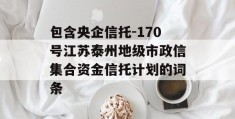 包含央企信托-170号江苏泰州地级市政信集合资金信托计划的词条